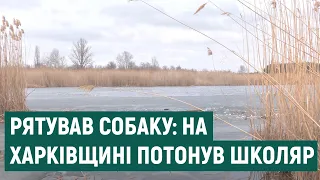 РЯТУВАВ СОБАКУ: НА ХАРКІВЩИНІ ПОТОНУВ ШКОЛЯР